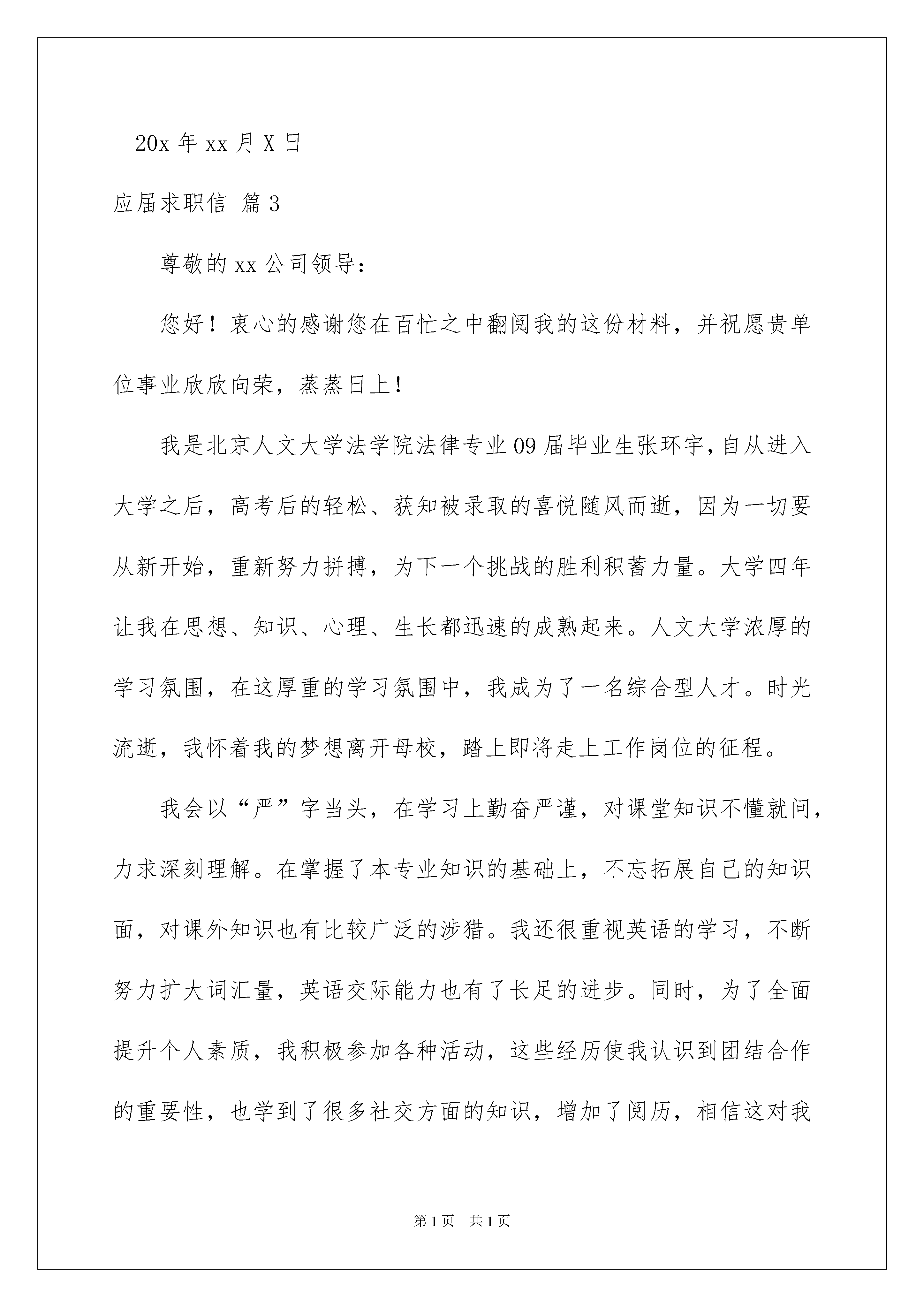 20x 年 xx 月 X 日

应届求职信 篇 3

尊敬的 xx 公司领导：

您好！衷心的感谢您在百忙之中翻阅我的这份材料，并祝愿贵单位事业欣欣向荣，蒸蒸日上！

我是北京人文大学法学院法律专业 09 届毕业生张环宇，自从进入大学之后，高考后的轻松、获知被录取的喜悦随风而逝，因为一切要从新开始，重新努力拼搏，为下一个挑战的胜利积蓄力量。大学四年让我在思想、知识、心理、生长都迅速的成熟起来。人文大学浓厚的学习氛围，在这厚重的学习氛围中，我成为了一名综合型人才。时光流逝，我怀着我的梦想离开母校，踏上即将走上工作岗位的征程。

我会以“严”字当头，在学习上勤奋严谨，对课堂知识不懂就问，力求深刻理解。在掌握了本专业知识的基础上，不忘拓展自己的知识面，对课外知识也有比较广泛的涉猎。我还很重视英语的学习，不断努力扩大词汇量，英语交际能力也有了长足的进步。同时，为了全面提升个人素质，我积极参加各种活动，这些经历使我认识到团结合作的重要性，也学到了很多社交方面的知识，增加了阅历，相信这对我

第 1 页　共 1 页